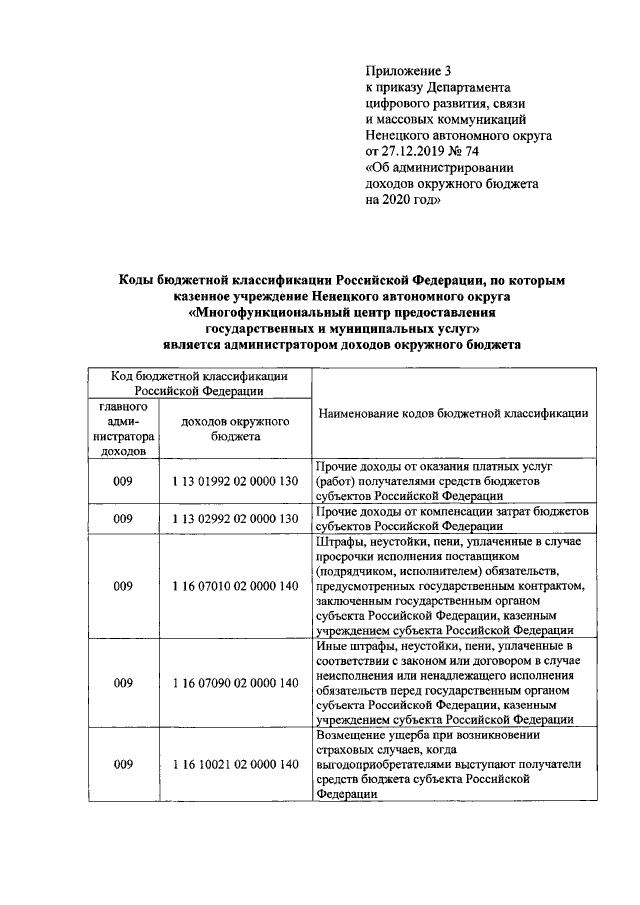 Приложение 3
к приказу Департамента цифрового развития, связи и массовых коммуникаций Ненецкого автономного округа от 27.12.2019 № 74 «Об администрировании доходов окружного бюджета на 2020 год»

Коды бюджетной классификации Российской Федерации, по которым казенное учреждение Ненецкого автономного округа «Многофункциональный центр предоставления государственных и муниципальных услуг» является администратором доходов окружного бюджета

| Код бюджетной классификации Российской Федерации | | Наименование кодов бюджетной классификации |
|---|---|---|
| главного администратора доходов | доходов окружного бюджета | |
| 009 | 1 13 01992 02 0000 130 | Прочие доходы от оказания платных услуг (работ) получателями средств бюджетов субъектов Российской Федерации |
| 009 | 1 13 02992 02 0000 130 | Прочие доходы от компенсации затрат бюджетов субъектов Российской Федерации |
| 009 | 1 16 07010 02 0000 140 | Штрафы, неустойки, пени, уплаченные в случае просрочки исполнения поставщиком (подрядчиком, исполнителем) обязательств, предусмотренных государственным контрактом, заключенным государственным органом субъекта Российской Федерации, казенным учреждением субъекта Российской Федерации |
| 009 | 1 16 07090 02 0000 140 | Иные штрафы, неустойки, пени, уплаченные в соответствии с законом или договором в случае неисполнения или ненадлежащего исполнения обязательств перед государственным органом субъекта Российской Федерации, казенным учреждением субъекта Российской Федерации |
| 009 | 1 16 10021 02 0000 140 | Возмещение ущерба при возникновении страховых случаев, когда выгодоприобретателями выступают получатели средств бюджета субъекта Российской Федерации |